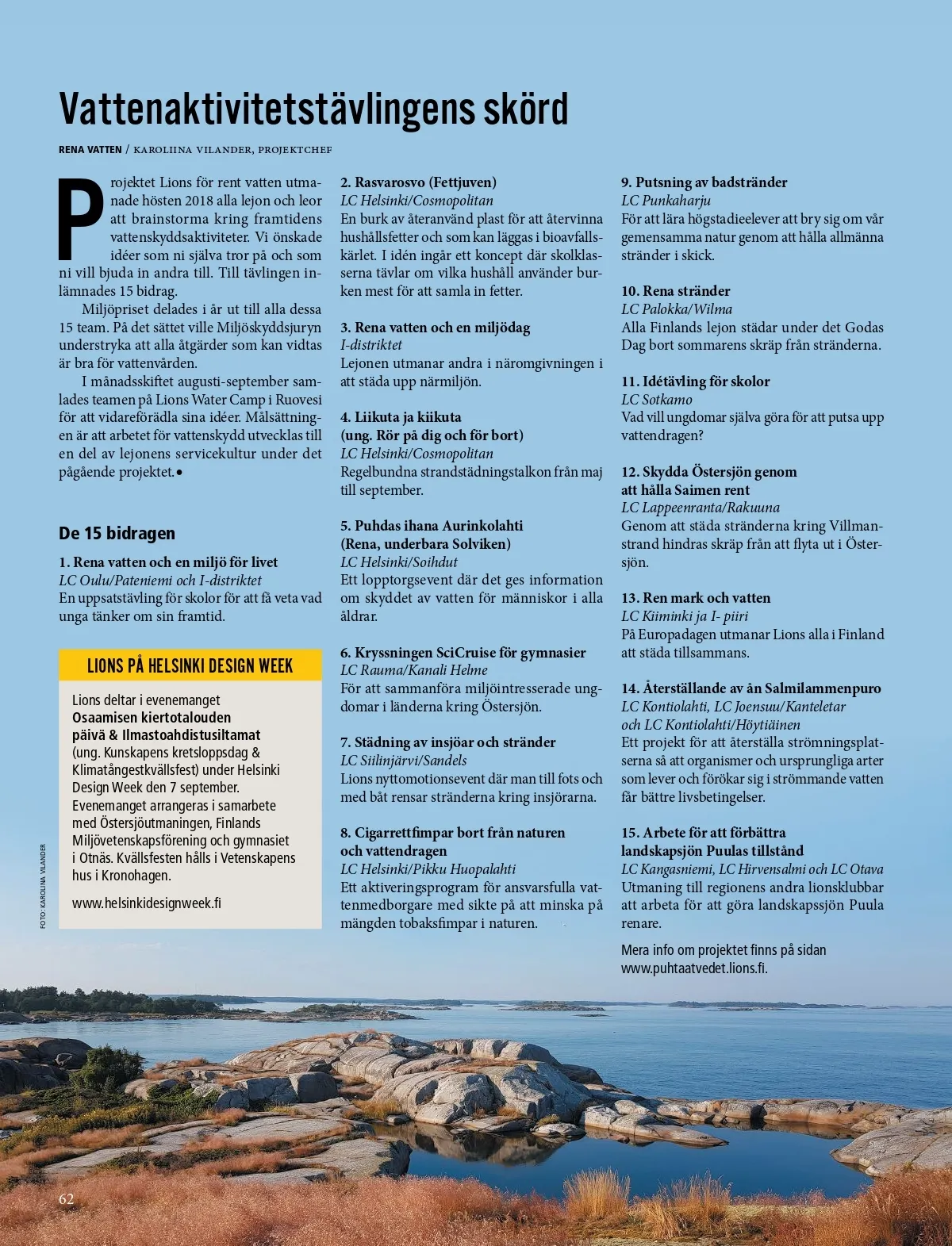 Vattenaktivitetstävlingens skörd

RENA VATTEN / KAROLIINA VILANDER, PROJEKTCHEF

Projektet Lions för rent vatten utmanade hösten 2018 alla lejon och leor att brainstorma kring framtidens vattenskyddsaktiviteter. Vi önskade idéer som ni själva tror på och som ni vill bjuda in andra till. Till tävlingen inlämnades 15 bidrag.

Miljöpriset delades i år ut till alla dessa 15 team. På det sättet ville Miljöskyddsjuryn understryka att alla åtgärder som kan vidtas är bra för vattenvården.

I månadsskiftet augusti-september samlades teamen på Lions Water Camp i Ruovesi för att vidareförädla sina idéer. Målsättningen är att arbetet för vattenskydd utvecklas till en del av lejonens servicekultur under det pågående projektet.•

De 15 bidragen

1. Rena vatten och en miljö för livet
LC Oulu/Pateniemi och I-distriktet
En uppsatstävling för skolor för att få veta vad unga tänker om sin framtid.

LIONS PÅ HELSINKI DESIGN WEEK

Lions deltar i evenemanget Osaamisen kiertotalouden päivä & Ilmastoahdistusiltamat (ung. Kunskapens kretsloppsdag & Klimatångestkvällsfest) under Helsinki Design Week den 7 september. Evenemanget arrangeras i samarbete med Östersjöutmaningen, Finlands Miljövetenskapsförening och gymnasiet i Otnäs. Kvällsfesten hålls i Vetenskapens hus i Kronohagen.

www.helsinkidesignweek.fi

FOTO: KAROLIINA VILANDER

2. Rasvarosvo (Fettjuven)
LC Helsinki/Cosmopolitan
En burk av återanvänd plast för att återvinna hushållsfetter och som kan läggas i bioavfallskärlet. I idén ingår ett koncept där skolklasserna tävlar om vilka hushåll använder burken mest för att samla in fetter.

3. Rena vatten och en miljödag
I-distriktet
Lejonen utmanar andra i näromgivningen i att städa upp närmiljön.

4. Liikuta ja kiikuta (ung. Rör på dig och för bort)
LC Helsinki/Cosmopolitan
Regelbundna strandstädningstalkon från maj till september.

5. Puhdas ihana Aurinkolahti (Rena, underbara Solviken)
LC Helsinki/Soihdut
Ett lopptorgsevent där det ges information om skyddet av vatten för människor i alla åldrar.

6. Kryssningen SciCruise för gymnasier
LC Rauma/Kanali Helme
För att sammanföra miljöintresserade ungdomar i länderna kring Östersjön.

7. Städning av insjöar och stränder
LC Siilinjärvi/Sandels
Lions nyttomotionsevent där man till fots och med båt rensar stränderna kring insjörarna.

8. Cigarrettfimpar bort från naturen och vattendragen
LC Helsinki/Pikku Huopalahti
Ett aktiveringsprogram för ansvarsfulla vattenmedborgare med sikte på att minska på mängden tobaksfimpar i naturen.

9. Putsning av badstränder
LC Punkaharju
För att lära högstadieelever att bry sig om vår gemensamma natur genom att hålla allmänna stränder i skick.

10. Rena stränder
LC Palokka/Wilma
Alla Finlands lejon städar under det Godas Dag bort sommarens skräp från stränderna.

11. Idétävling för skolor
LC Sotkamo
Vad vill ungdomar själva göra för att putsa upp vattendragen?

12. Skydda Östersjön genom att hålla Saimen rent
LC Lappeenranta/Rakuuna
Genom att städa stränderna kring Villmanstrand hindras skräp från att flyta ut i Östersjön.

13. Ren mark och vatten
LC Kiiminki ja I- piiri
På Europadagen utmanar Lions alla i Finland att städa tillsammans.

14. Återställande av ån Salmilammenpuro
LC Kontiolahti, LC Joensuu/Kanteletar och LC Kontiolahti/Höytiäinen
Ett projekt för att återställa strömningsplatserna så att organismer och ursprungliga arter som lever och förökar sig i strömmande vatten får bättre livsbetingelser.

15. Arbete för att förbättra landskapsjön Puulas tillstånd
LC Kangasniemi, LC Hirvensalmi och LC Otava
Utmaning till regionens andra lionsklubbar att arbeta för att göra landskapssjön Puula renare.

Mera info om projektet finns på sidan www.puhtaatvedet.lions.fi.

62